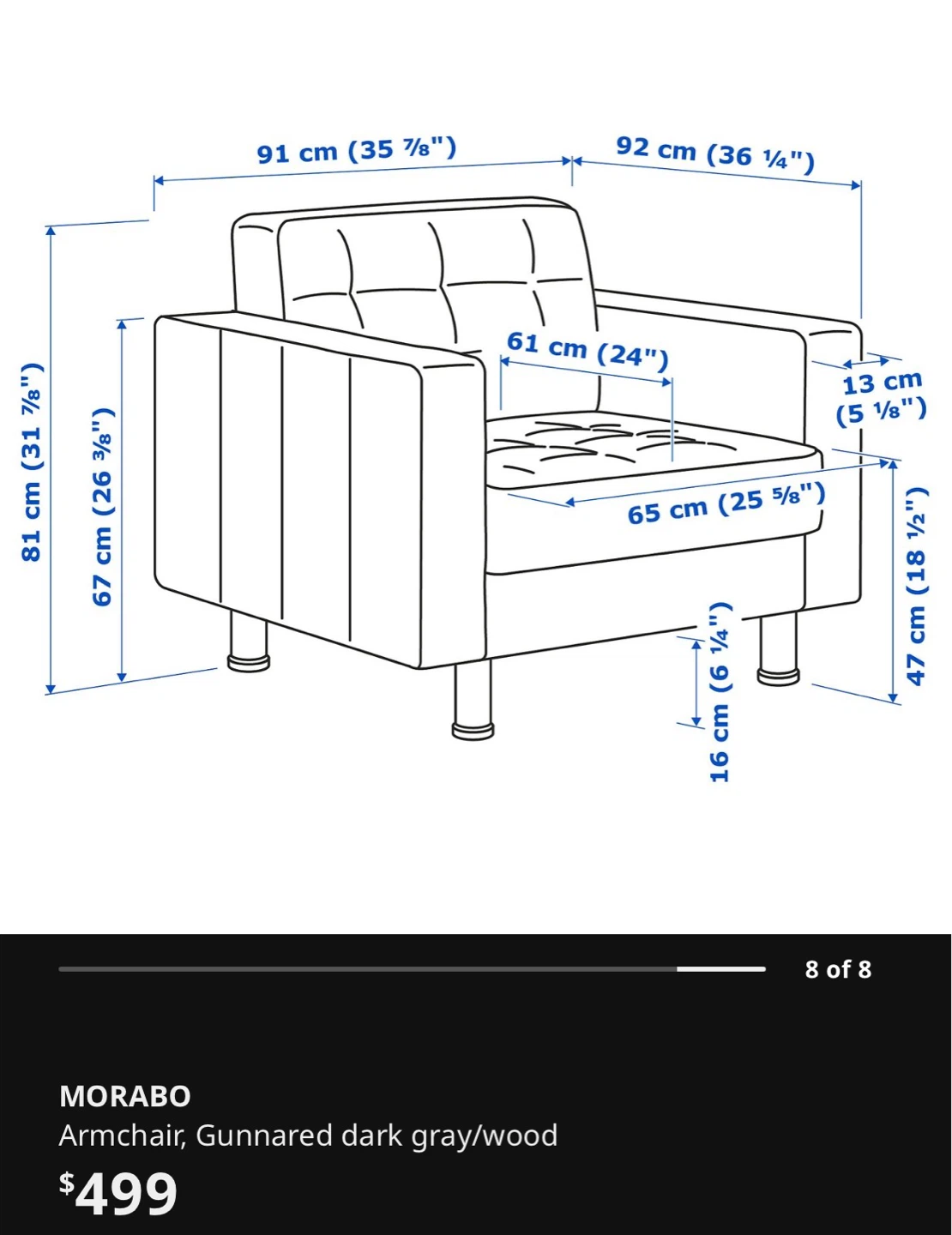 91 cm (35 ⅞")

92 cm (36 ¼")

81 cm (31 ⅞")

67 cm (26 ⅜")

61 cm (24")

13 cm (5 ⅛")

65 cm (25 ⅝")

47 cm (18 ½")

16 cm (6 ¼")

8 of 8

MORABO
Armchair, Gunnared dark gray/wood

$499